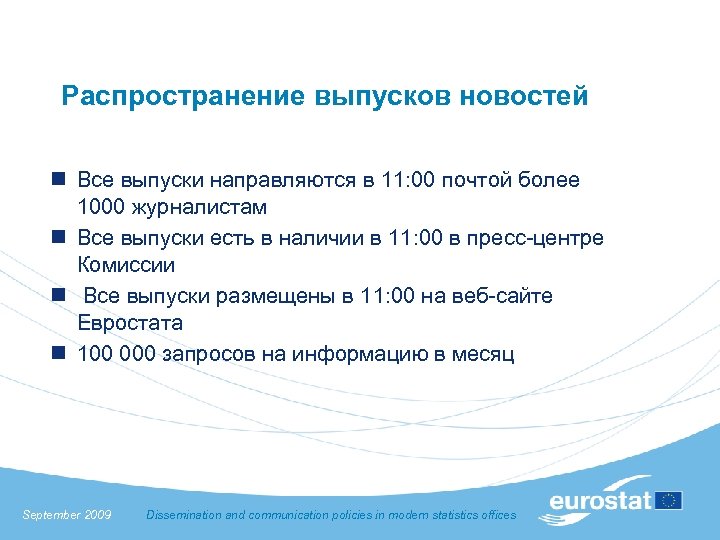 Распространение выпусков новостей

Все выпуски направляются в 11:00 почтой более 1000 журналистам

Все выпуски есть в наличии в 11:00 в пресс-центре Комиссии

Все выпуски размещены в 11:00 на веб-сайте Евростата

100 000 запросов на информацию в месяц

September 2009

Dissemination and communication policies in modern statistics offices

eurostat